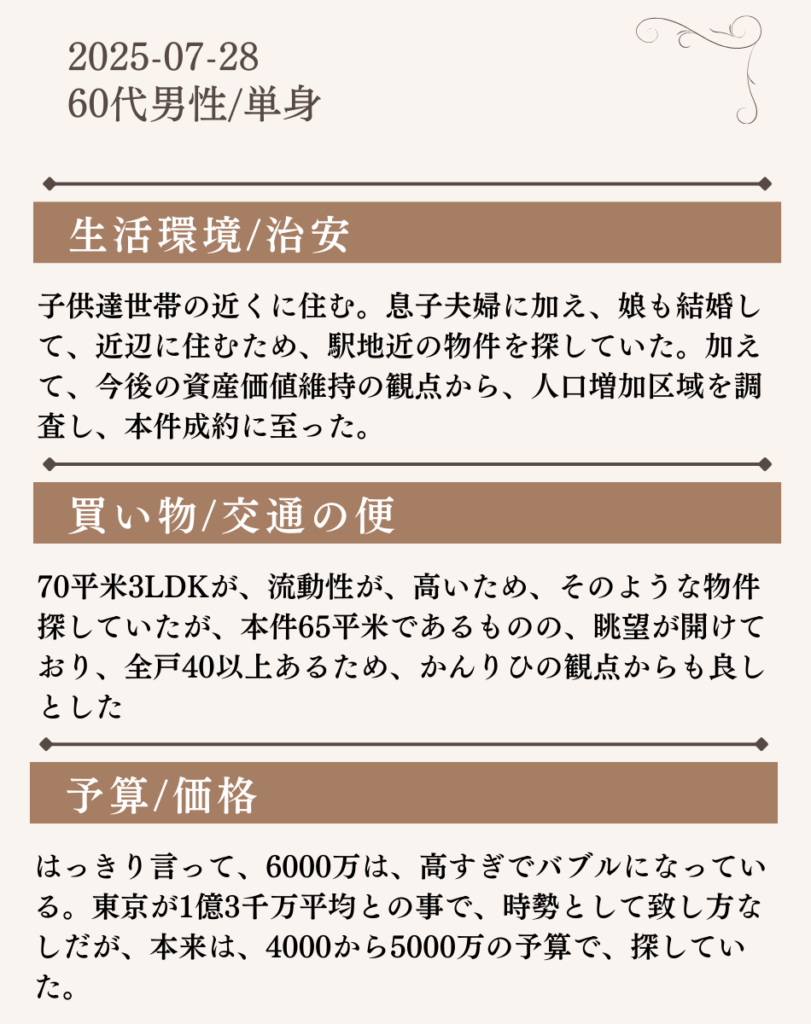 2025-07-28
60代男性/単身

生活環境/治安

子供達世帯の近くに住む。息子夫婦に加え、娘も結婚して、近辺に住むため、駅地近の物件を探していた。加えて、今後の資産価値維持の観点から、人口増加区域を調査し、本件成約に至った。

買い物/交通の便

70平米3LDKが、流動性が、高いため、そのような物件探していたが、本件65平米であるものの、眺望が開けており、全戸40以上あるため、かんりひの観点からも良しとした

予算/価格

はっきり言って、6000万は、高すぎでバブルになっている。東京が1億3千万平均との事で、時勢として致し方なしだが、本来は、4000から5000万の予算で、探していた。